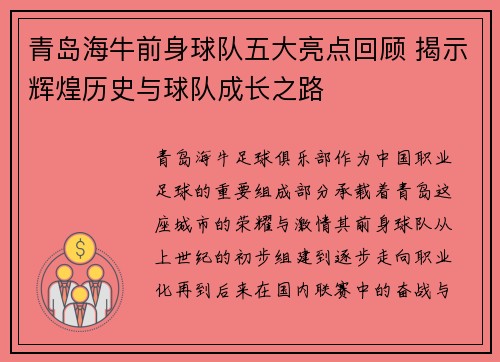 青岛海牛前身球队五大亮点回顾 揭示辉煌历史与球队成长之路

青岛海牛足球俱乐部作为中国职业足球的重要组成部分承载着青岛这座城市的荣耀与激情其前身球队从上世纪的初步组建到逐步走向职业化再到后来在国内联赛中的奋战与

$